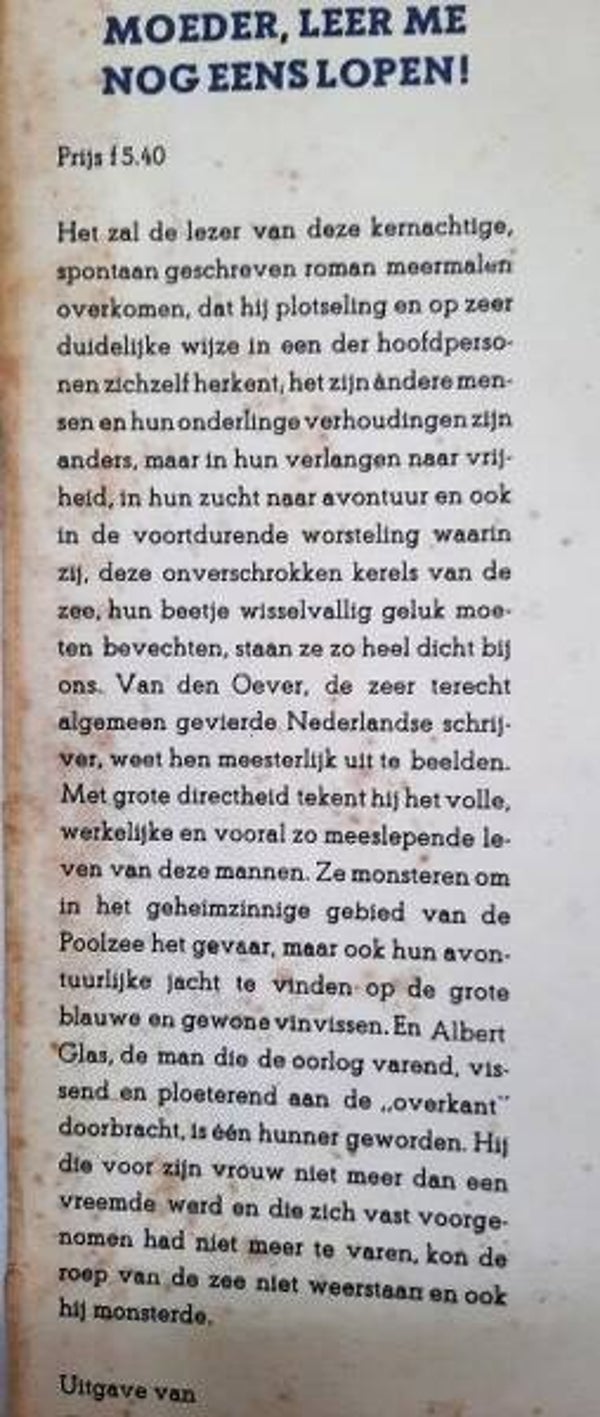 MOEDER, LEER ME NOG EENS LOPEN!

Prijs f 5.40

Het zal de lezer van deze kernachtige, spontaan geschreven roman meermalen overkomen, dat hij plotseling en op zeer duidelijke wijze in een der hoofdpersonen zichzelf herkent, het zijn andere mensen en hun onderlinge verhoudingen zijn anders, maar in hun verlangen naar vrijheid, in hun zucht naar avontuur en ook in de voortdurende worsteling waarin zij, deze onverschrokken kerels van de zee, hun beetje wisselvallig geluk moeten bevechten, staan ze zo heel dicht bij ons. Van den Oever, de zeer terecht algemeen gevierde Nederlandse schrijver, weet hen meesterlijk uit te beelden. Met grote directheid tekent hij het volle, werkelijke en vooral zo meeslepende leven van deze mannen. Ze monsteren om in het geheimzinnige gebied van de Poolzee het gevaar, maar ook hun avontuurlijke jacht te vinden op de grote blauwe en gewone vinvissen. En Albert Glas, de man die de oorlog varend, vissend en ploeterend aan de „overkant" doorbracht, is één hunner geworden. Hij die voor zijn vrouw niet meer dan een vreemde werd en die zich vast voorgenomen had niet meer te varen, kon de roep van de zee niet weerstaan en ook hij monsterde.

Uitgave van